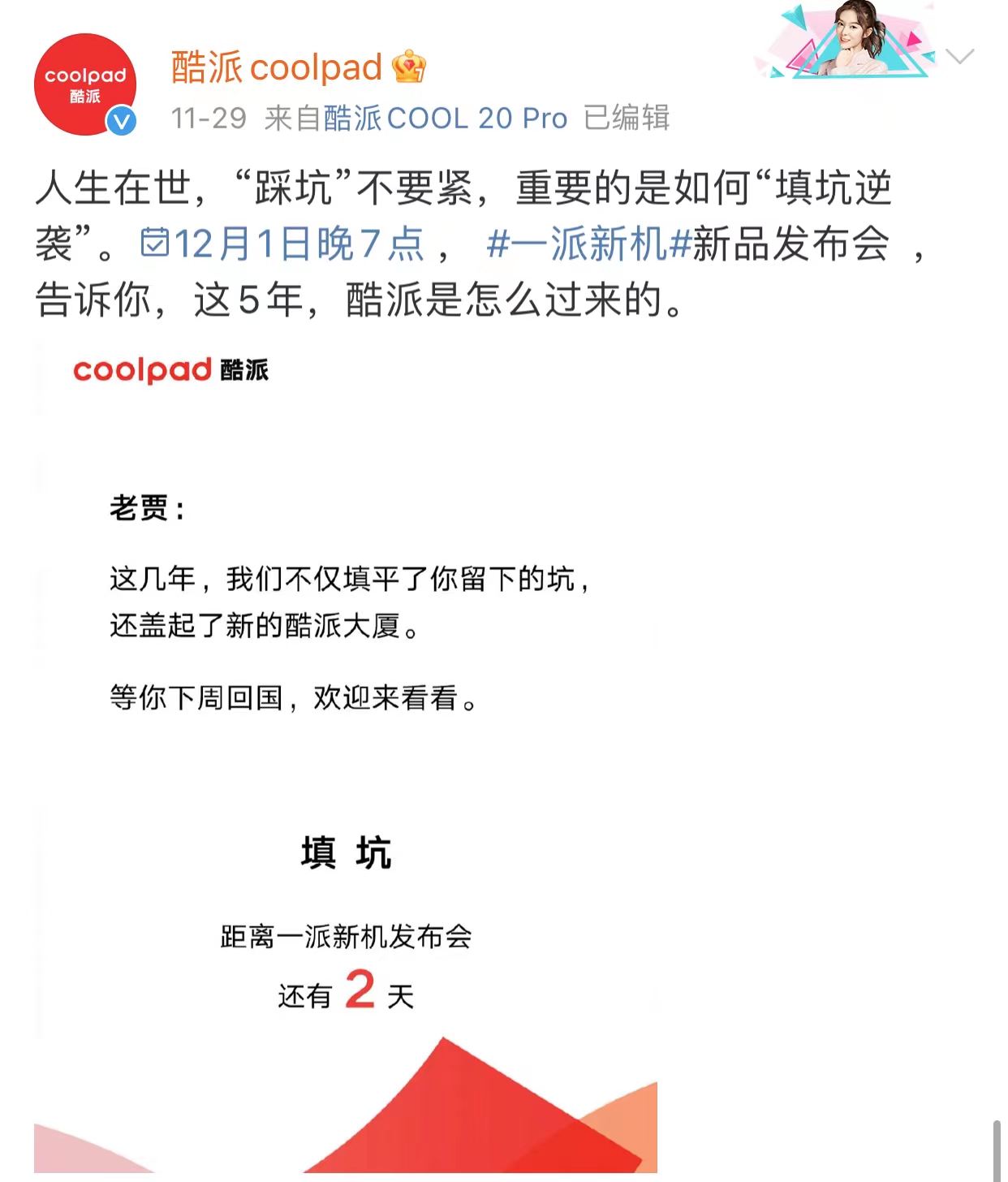 coolpad
酷派

酷派coolpad

11-29 来自酷派COOL 20 Pro 已编辑

人生在世，“踩坑”不要紧，重要的是如何“填坑逆袭”。12月1日晚7点， #一派新机#新品发布会 ，告诉你，这5年，酷派是怎么过来的。

coolpad 酷派

老贾：

这几年，我们不仅填平了你留下的坑，还盖起了新的酷派大厦。

等你下周回国，欢迎来看看。

填 坑

距离一派新机发布会

还有 2 天